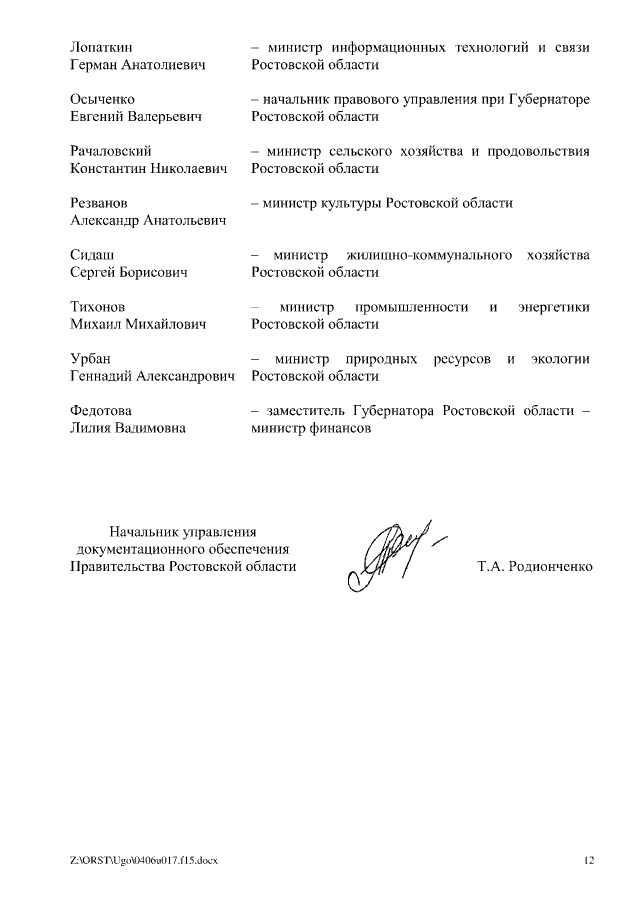 Лопаткин Герман Анатолиевич – министр информационных технологий и связи Ростовской области

Осыченко Евгений Валерьевич – начальник правового управления при Губернаторе Ростовской области

Рачаловский Константин Николаевич – министр сельского хозяйства и продовольствия Ростовской области

Резванов Александр Анатольевич – министр культуры Ростовской области

Сидаш Сергей Борисович – министр жилищно-коммунального хозяйства Ростовской области

Тихонов Михаил Михайлович – министр промышленности и энергетики Ростовской области

Урбан Геннадий Александрович – министр природных ресурсов и экологии Ростовской области

Федотова Лилия Вадимовна – заместитель Губернатора Ростовской области – министр финансов

Начальник управления документационного обеспечения Правительства Ростовской области

Т.А. Родионченко

Z:\ORST\Ugo\0406u017.f15.docx

12